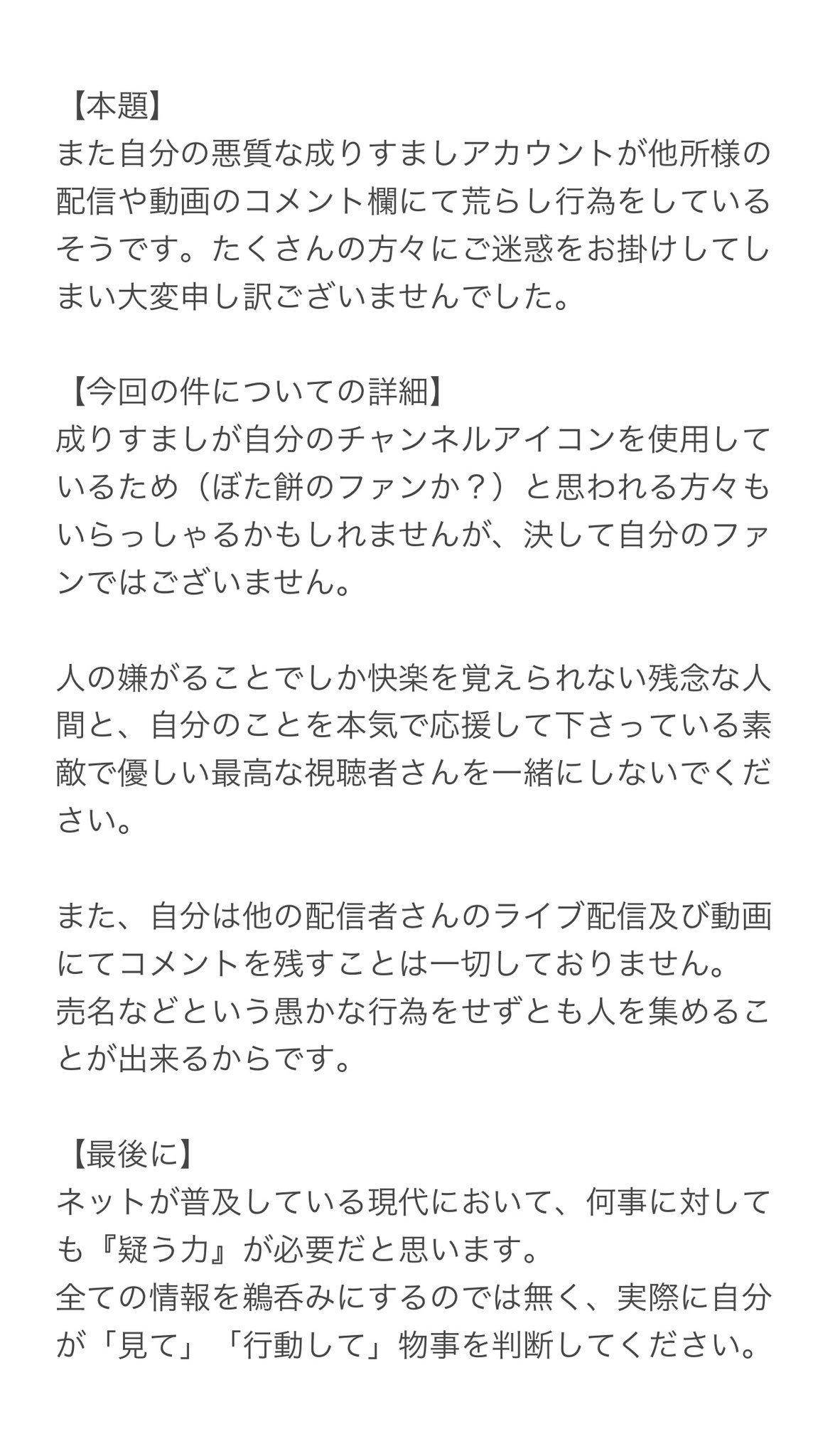 【本題】
また自分の悪質な成りすましアカウントが他所様の配信や動画のコメント欄にて荒らし行為をしているそうです。たくさんの方々にご迷惑をお掛けしてしまい大変申し訳ございませんでした。

【今回の件についての詳細】
成りすましが自分のチャンネルアイコンを使用しているため（ぼた餅のファンか？）と思われる方々もいらっしゃるかもしれませんが、決して自分のファンではございません。

人の嫌がることでしか快楽を覚えられない残念な人間と、自分のことを本気で応援して下さっている素敵で優しい最高な視聴者さんを一緒にしないでください。

また、自分は他の配信者さんのライブ配信及び動画にてコメントを残すことは一切しておりません。
売名などという愚かな行為をせずとも人を集めることが出来るからです。

【最後に】
ネットが普及している現代において、何事に対しても『疑う力』が必要だと思います。
全ての情報を鵜呑みにするのでは無く、実際に自分が「見て」「行動して」物事を判断してください。